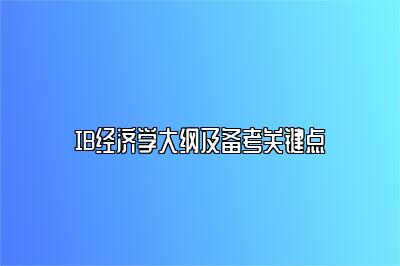 IB经济学大纲及备考关键点